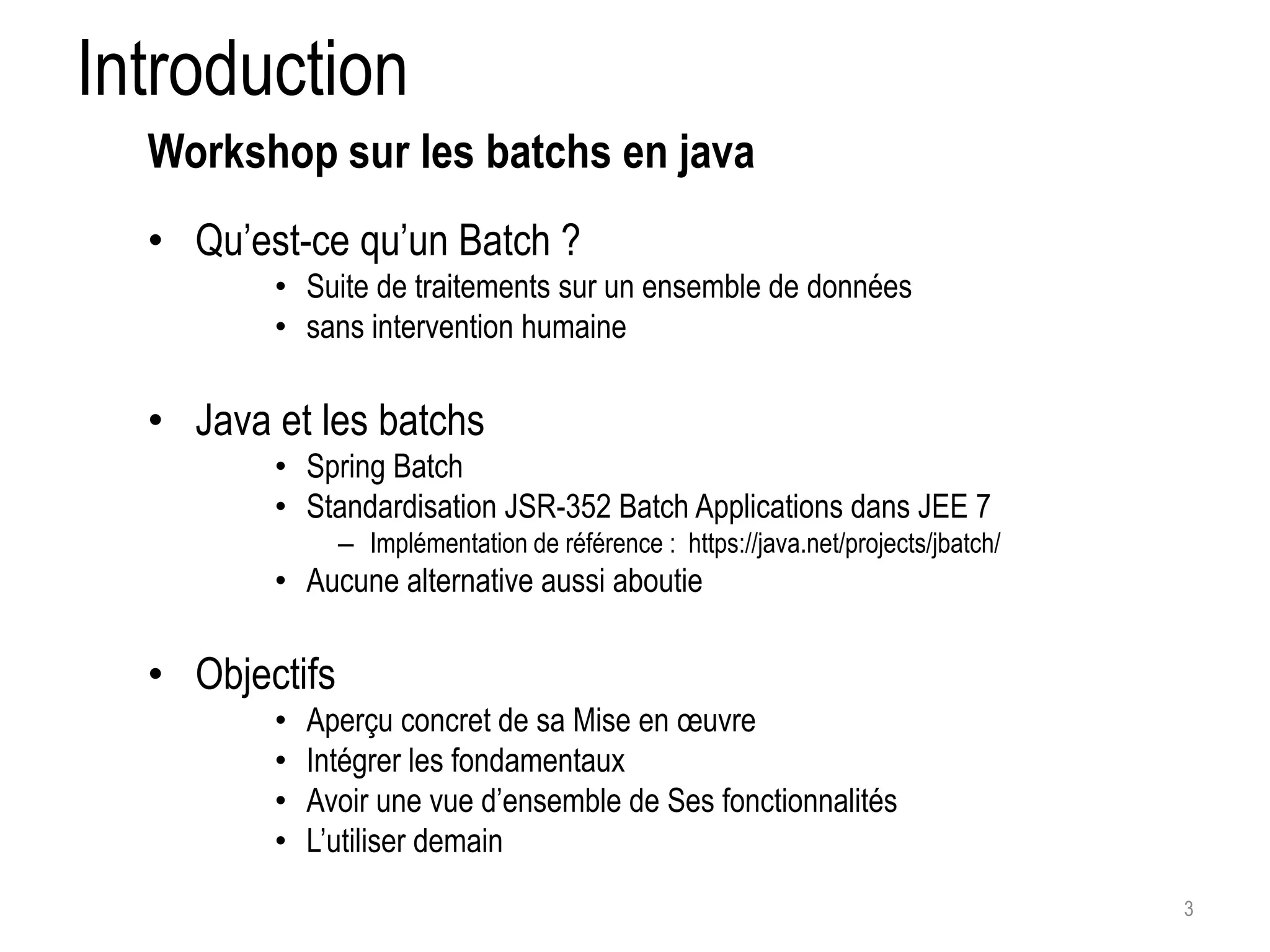 Introduction

Workshop sur les batchs en java

• Qu’est-ce qu’un Batch ?
  • Suite de traitements sur un ensemble de données
  • sans intervention humaine

• Java et les batchs
  • Spring Batch
  • Standardisation JSR-352 Batch Applications dans JEE 7
    – Implémentation de référence : https://java.net/projects/jbatch/
  • Aucune alternative aussi aboutie

• Objectifs
  • Aperçu concret de sa Mise en œuvre
  • Intégrer les fondamentaux
  • Avoir une vue d’ensemble de Ses fonctionnalités
  • L’utiliser demain

3